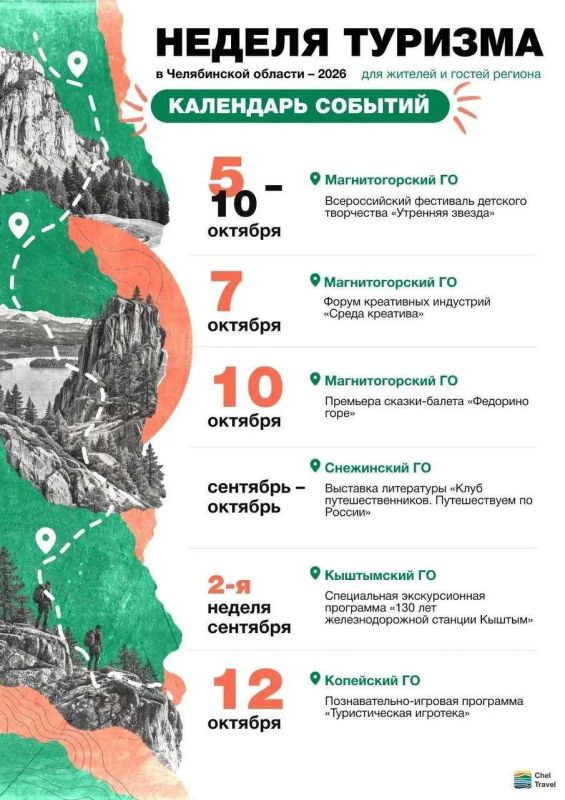 НЕДЕЛЯ ТУРИЗМА

в Челябинской области – 2026 для жителей и гостей региона

КАЛЕНДАРЬ СОБЫТИЙ

5 – 10 октября
Магнитогорский ГО
Всероссийский фестиваль детского творчества «Утренняя звезда»

7 октября
Магнитогорский ГО
Форум креативных индустрий «Среда креатива»

10 октября
Магнитогорский ГО
Премьера сказки-балета «Федорино горе»

сентябрь – октябрь
Снежинский ГО
Выставка литературы «Клуб путешественников. Путешествуем по России»

2-я неделя сентября
Кыштымский ГО
Специальная экскурсионная программа «130 лет железнодорожной станции Кыштым»

12 октября
Копейский ГО
Познавательно-игровая программа «Туристическая игротека»

Chel Travel